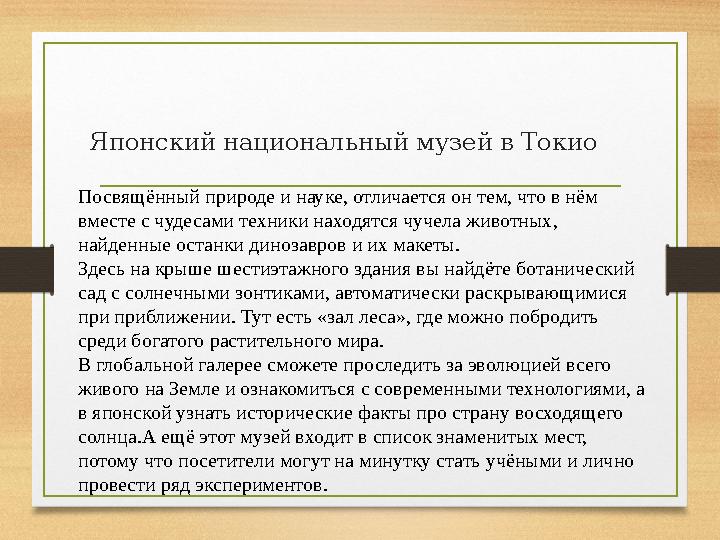 Японский национальный музей в Токио

Посвящённый природе и науке, отличается он тем, что в нём вместе с чудесами техники находятся чучела животных, найденные останки динозавров и их макеты.
Здесь на крыше шестиэтажного здания вы найдёте ботанический сад с солнечными зонтиками, автоматически раскрывающимися при приближении. Тут есть «зал леса», где можно побродить среди богатого растительного мира.
В глобальной галерее сможете проследить за эволюцией всего живого на Земле и ознакомиться с современными технологиями, а в японской узнать исторические факты про страну восходящего солнца.А ещё этот музей входит в список знаменитых мест, потому что посетители могут на минутку стать учёными и лично провести ряд экспериментов.